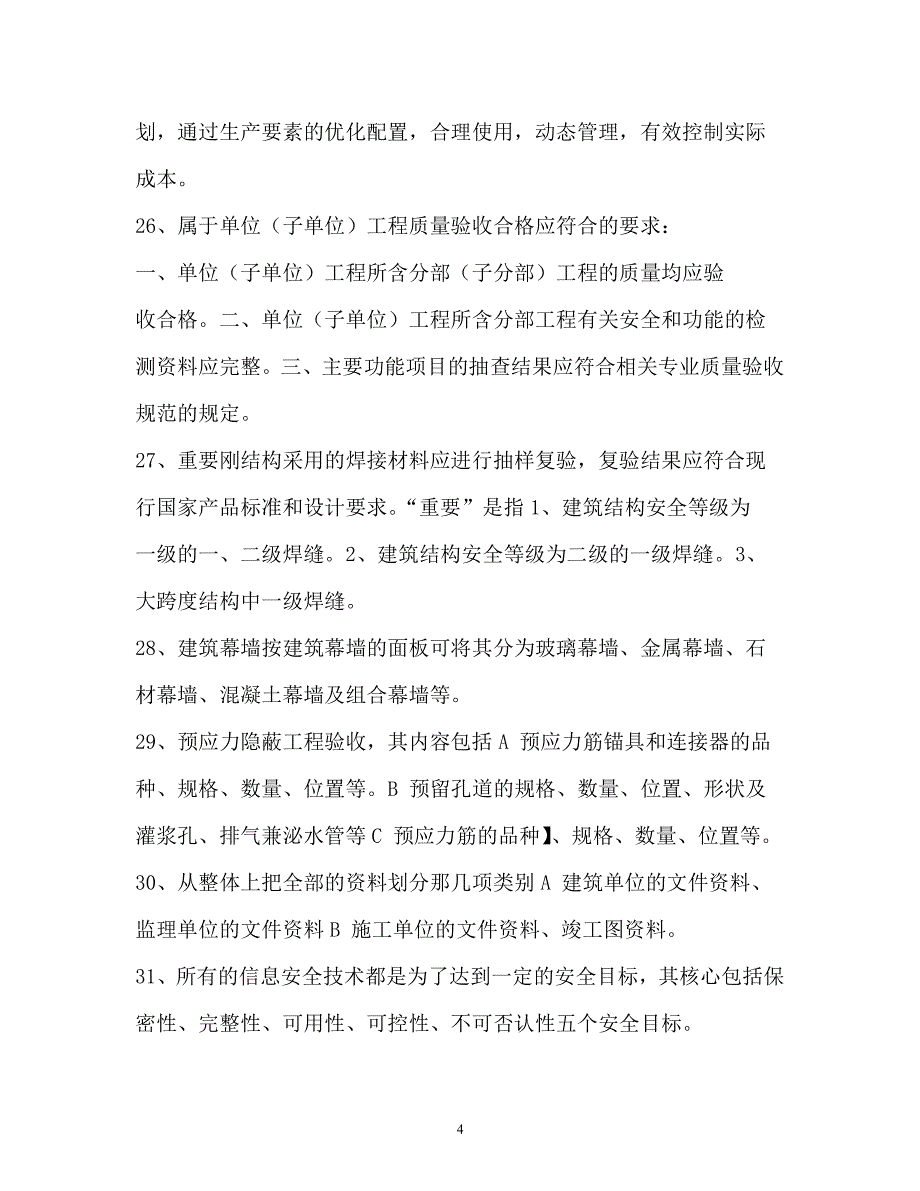 划，通过生产要素的优化配置，合理使用，动态管理，有效控制实际成本。

26、属于单位（子单位）工程质量验收合格应符合的要求：

一、单位（子单位）工程所含分部（子分部）工程的质量均应验收合格。二、单位（子单位）工程所含分部工程有关安全和功能的检测资料应完整。三、主要功能项目的抽查结果应符合相关专业质量验收规范的规定。

27、重要刚结构采用的焊接材料应进行抽样复验，复验结果应符合现行国家产品标准和设计要求。“重要”是指 1、建筑结构安全等级为一级的一、二级焊缝。2、建筑结构安全等级为二级的一级焊缝。3、大跨度结构中一级焊缝。

28、建筑幕墙按建筑幕墙的面板可将其分为玻璃幕墙、金属幕墙、石材幕墙、混凝土幕墙及组合幕墙等。

29、预应力隐蔽工程验收，其内容包括 A 预应力筋锚具和连接器的品种、规格、数量、位置等。B 预留孔道的规格、数量、位置、形状及灌浆孔、排气兼泌水管等 C 预应力筋的品种】、规格、数量、位置等。

30、从整体上把全部的资料划分那几项类别 A 建筑单位的文件资料、监理单位的文件资料 B 施工单位的文件资料、竣工图资料。

31、所有的信息安全技术都是为了达到一定的安全目标，其核心包括保密性、完整性、可用性、可控性、不可否认性五个安全目标。

4